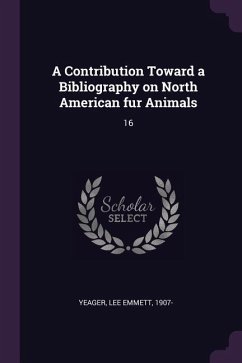 A Contribution Toward a Bibliography on North American fur Animals

16

Scholar
SELECT

YEAGER, LEE EMMETT, 1907-